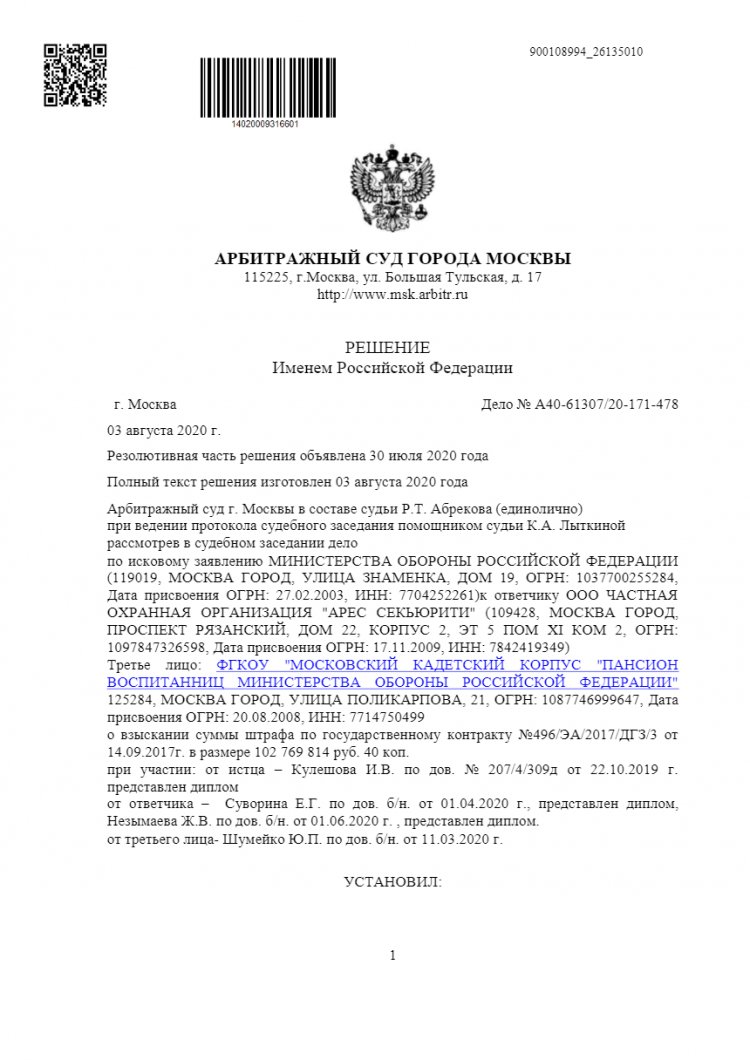 900108994_26135010

14020009316601

АРБИТРАЖНЫЙ СУД ГОРОДА МОСКВЫ
115225, г.Москва, ул. Большая Тульская, д. 17
http://www.msk.arbitr.ru

РЕШЕНИЕ
Именем Российской Федерации

г. Москва

Дело № А40-61307/20-171-478

03 августа 2020 г.

Резолютивная часть решения объявлена 30 июля 2020 года

Полный текст решения изготовлен 03 августа 2020 года

Арбитражный суд г. Москвы в составе судьи Р.Т. Абрекова (единолично)
при ведении протокола судебного заседания помощником судьи К.А. Лыткиной
рассмотрев в судебном заседании дело
по исковому заявлению МИНИСТЕРСТВА ОБОРОНЫ РОССИЙСКОЙ ФЕДЕРАЦИИ (119019, МОСКВА ГОРОД, УЛИЦА ЗНАМЕНКА, ДОМ 19, ОГРН: 1037700255284, Дата присвоения ОГРН: 27.02.2003, ИНН: 7704252261)к ответчику ООО ЧАСТНАЯ ОХРАННАЯ ОРГАНИЗАЦИЯ "АРЕС СЕКЬЮРИТИ" (109428, МОСКВА ГОРОД, ПРОСПЕКТ РЯЗАНСКИЙ, ДОМ 22, КОРПУС 2, ЭТ 5 ПОМ XI КОМ 2, ОГРН: 1097847326598, Дата присвоения ОГРН: 17.11.2009, ИНН: 7842419349)
Третье лицо: ФГКОУ "МОСКОВСКИЙ КАДЕТСКИЙ КОРПУС "ПАНСИОН ВОСПИТАННИЦ МИНИСТЕРСТВА ОБОРОНЫ РОССИЙСКОЙ ФЕДЕРАЦИИ" 125284, МОСКВА ГОРОД, УЛИЦА ПОЛИКАРПОВА, 21, ОГРН: 1087746999647, Дата присвоения ОГРН: 20.08.2008, ИНН: 7714750499
о взыскании суммы штрафа по государственному контракту №496/ЭА/2017/ДГЗ/3 от 14.09.2017г. в размере 102 769 814 руб. 40 коп.
при участии: от истца – Кулешова И.В. по дов. № 207/4/309д от 22.10.2019 г. представлен диплом
от ответчика – Суворина Е.Г. по дов. б/н. от 01.04.2020 г., представлен диплом, Незымаева Ж.В. по дов. б/н. от 01.06.2020 г. , представлен диплом.
от третьего лица- Шумейко Ю.П. по дов. б/н. от 11.03.2020 г.

УСТАНОВИЛ:

1